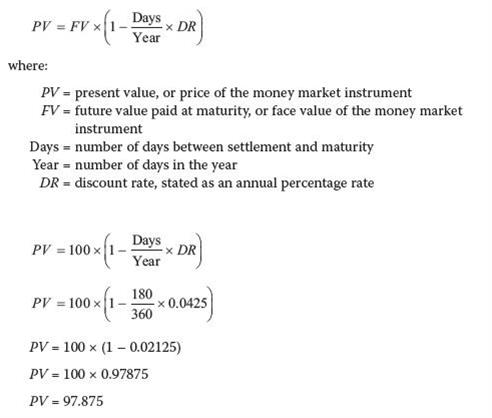 $PV = FV \times \left(1 - \frac{\text{Days}}{\text{Year}} \times DR\right)$

where:

$PV$ = present value, or price of the money market instrument
$FV$ = future value paid at maturity, or face value of the money market instrument
Days = number of days between settlement and maturity
Year = number of days in the year
$DR$ = discount rate, stated as an annual percentage rate

$PV = 100 \times \left(1 - \frac{\text{Days}}{\text{Year}} \times DR\right)$

$PV = 100 \times \left(1 - \frac{180}{360} \times 0.0425\right)$

$PV = 100 \times (1 - 0.02125)$

$PV = 100 \times 0.97875$

$PV = 97.875$